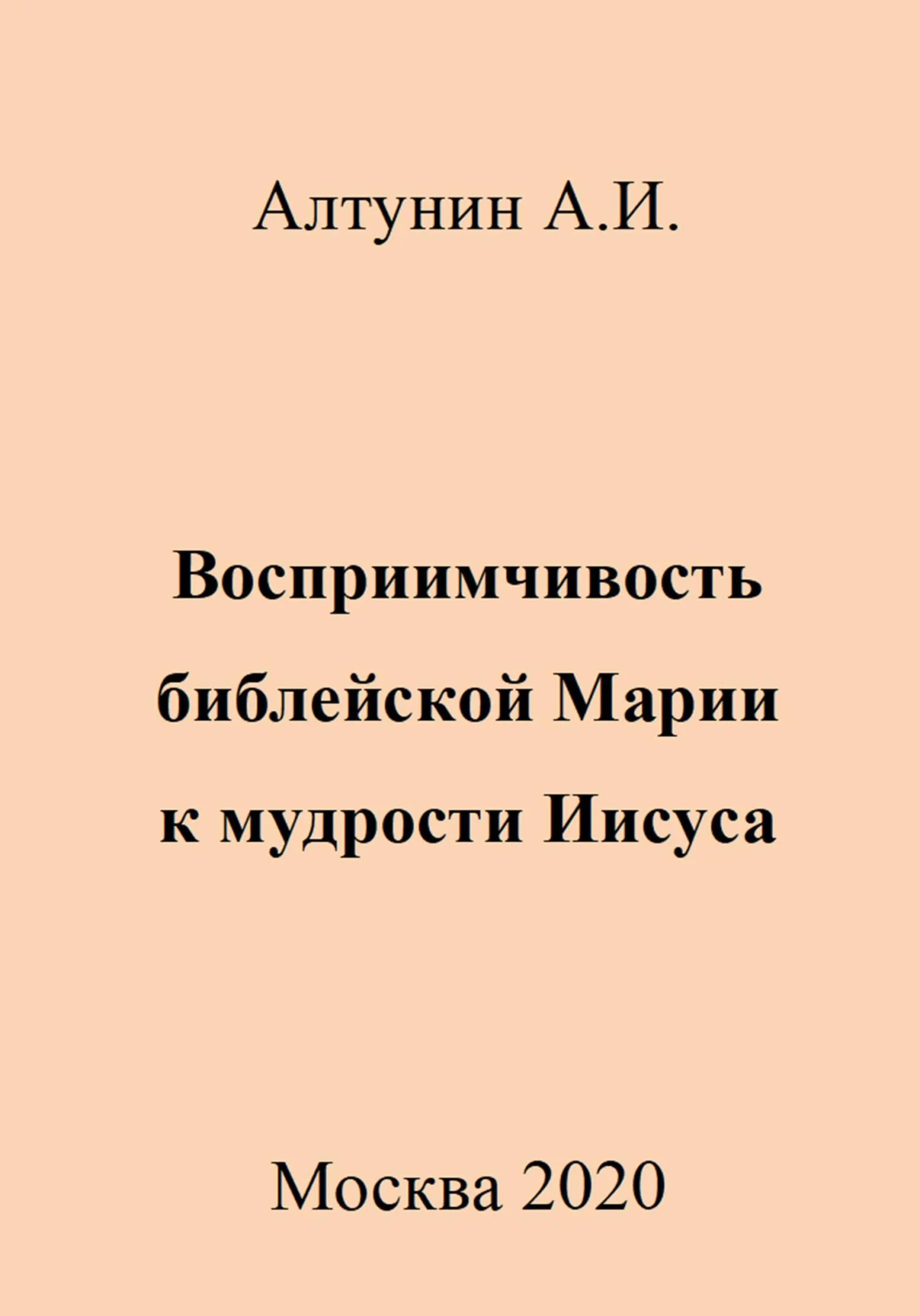 Алтунин А.И.

Восприимчивость библейской Марии к мудрости Иисуса

Москва 2020